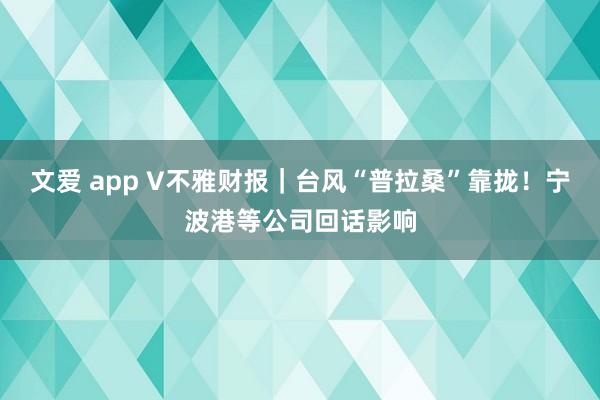 文爱 app V不雅财报｜台风“普拉桑”靠拢！宁波港等公司回话影响